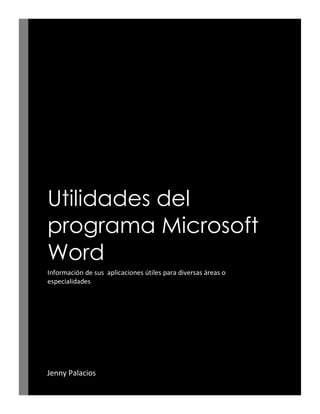 Utilidades del programa Microsoft Word

Información de sus aplicaciones útiles para diversas áreas o especialidades

Jenny Palacios